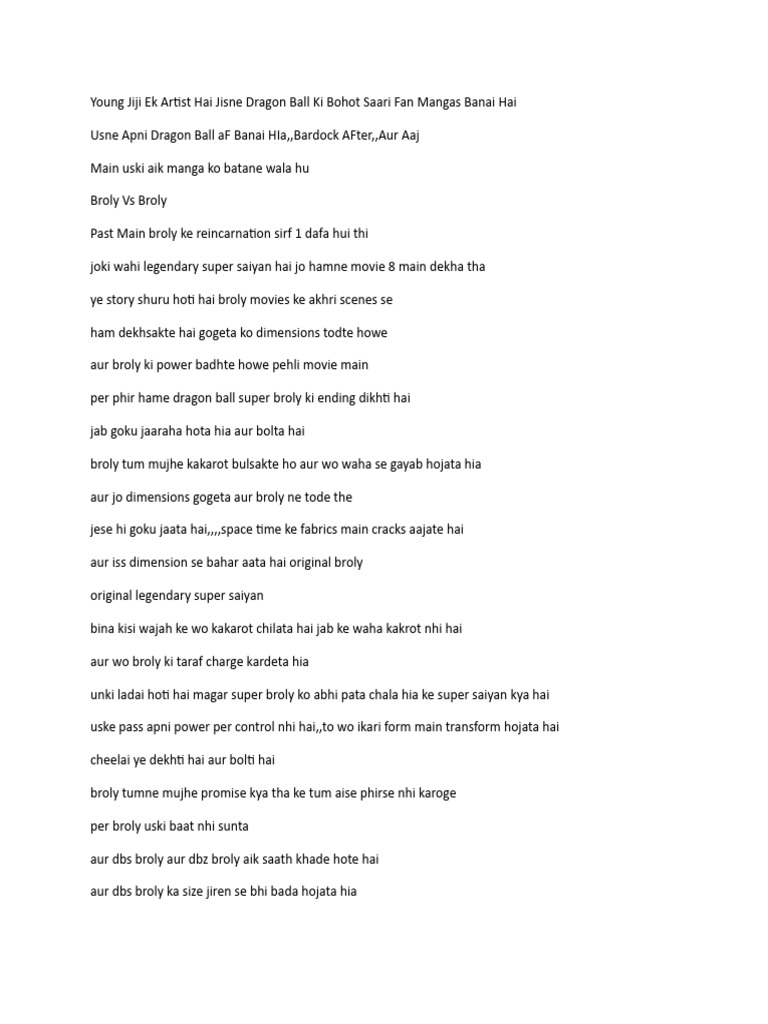 Young Jiji Ek Artist Hai Jisne Dragon Ball Ki Bohot Saari Fan Mangas Banai Hai

Usne Apni Dragon Ball aF Banai HIa,,Bardock AFter,,Aur Aaj

Main uski aik manga ko batane wala hu

Broly Vs Broly

Past Main broly ke reincarnation sirf 1 dafa hui thi

joki wahi legendary super saiyan hai jo hamne movie 8 main dekha tha

ye story shuru hoti hai broly movies ke akhri scenes se

ham dekhsakte hai gogeta ko dimensions todte howe

aur broly ki power badhte howe pehli movie main

per phir hame dragon ball super broly ki ending dikhti hai

jab goku jaaraha hota hia aur bolta hai

broly tum mujhe kakarot bulsakte ho aur wo waha se gayab hojata hia

aur jo dimensions gogeta aur broly ne tode the

jese hi goku jaata hai,,,,space time ke fabrics main cracks aajate hai

aur iss dimension se bahar aata hai original broly

original legendary super saiyan

bina kisi wajah ke wo kakarot chilata hai jab ke waha kakrot nhi hai

aur wo broly ki taraf charge kardeta hia

unki ladai hoti hai magar super broly ko abhi pata chala hia ke super saiyan kya hai

uske pass apni power per control nhi hai,,to wo ikari form main transform hojata hai

cheelai ye dekhti hai aur bolti hai

broly tumne mujhe promise kya tha ke tum aise phirse nhi karoge

per broly uski baat nhi sunta

aur dbs broly aur dbz broly aik saath khade hote hai

aur dbs broly ka size jiren se bhi bada hojata hia